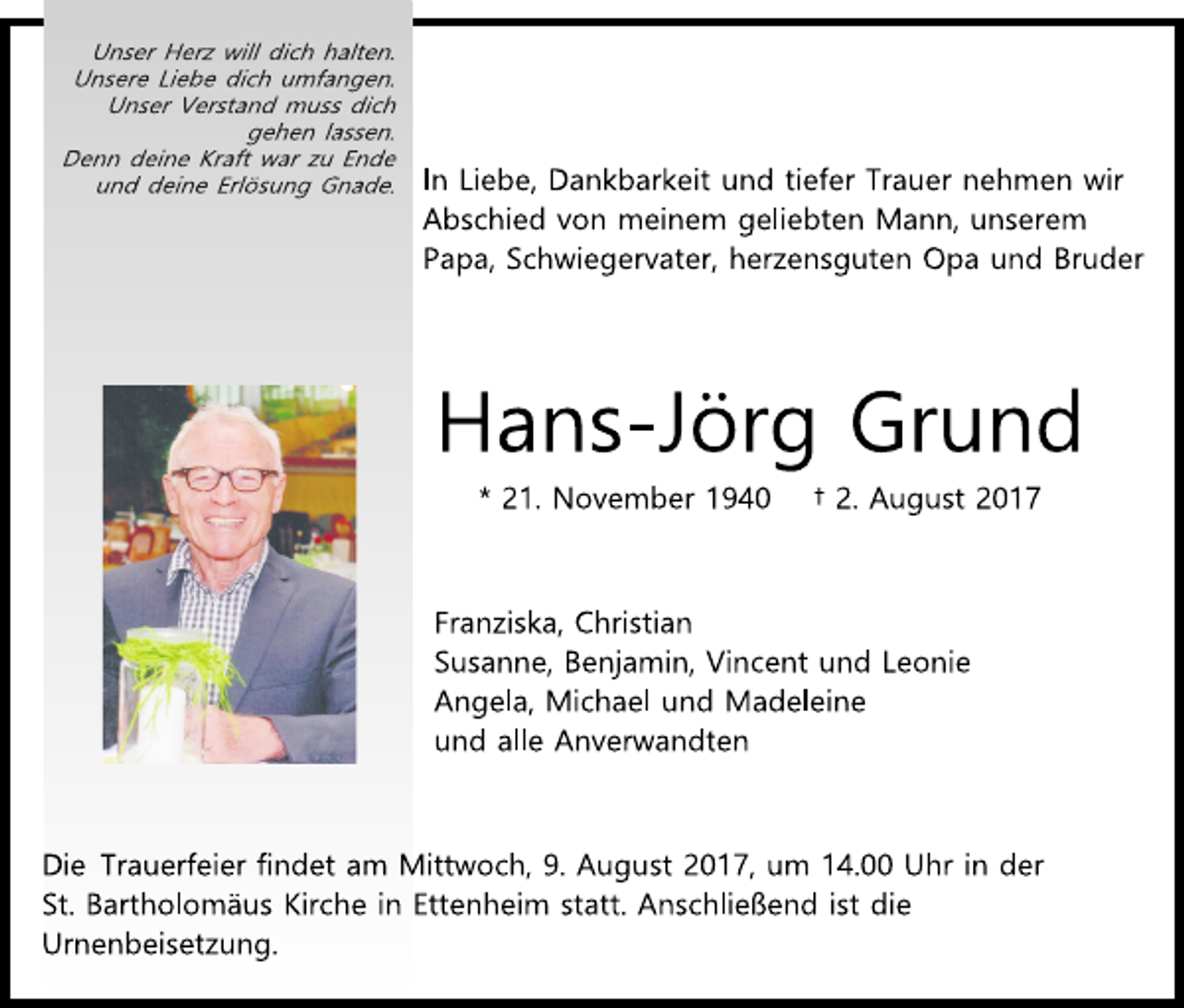 Unser Herz will dich halten.
Unsere Liebe dich umfangen.
Unser Verstand muss dich gehen lassen.
Denn deine Kraft war zu Ende und deine Erlösung Gnade.

In Liebe, Dankbarkeit und tiefer Trauer nehmen wir Abschied von meinem geliebten Mann, unserem Papa, Schwiegervater, herzensguten Opa und Bruder

Hans-Jörg Grund

* 21. November 1940 † 2. August 2017

Franziska, Christian
Susanne, Benjamin, Vincent und Leonie
Angela, Michael und Madeleine
und alle Anverwandten

Die Trauerfeier findet am Mittwoch, 9. August 2017, um 14.00 Uhr in der St. Bartholomäus Kirche in Ettenheim statt. Anschließend ist die Urnenbeisetzung.